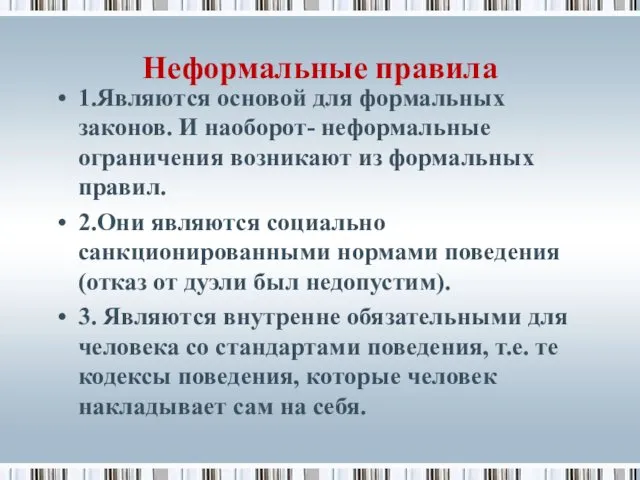 Неформальные правила

• 1.Являются основой для формальных законов. И наоборот- неформальные ограничения возникают из формальных правил.

• 2.Они являются социально санкционированными нормами поведения (отказ от дуэли был недопустим).

• 3. Являются внутренне обязательными для человека со стандартами поведения, т.е. те кодексы поведения, которые человек накладывает сам на себя.